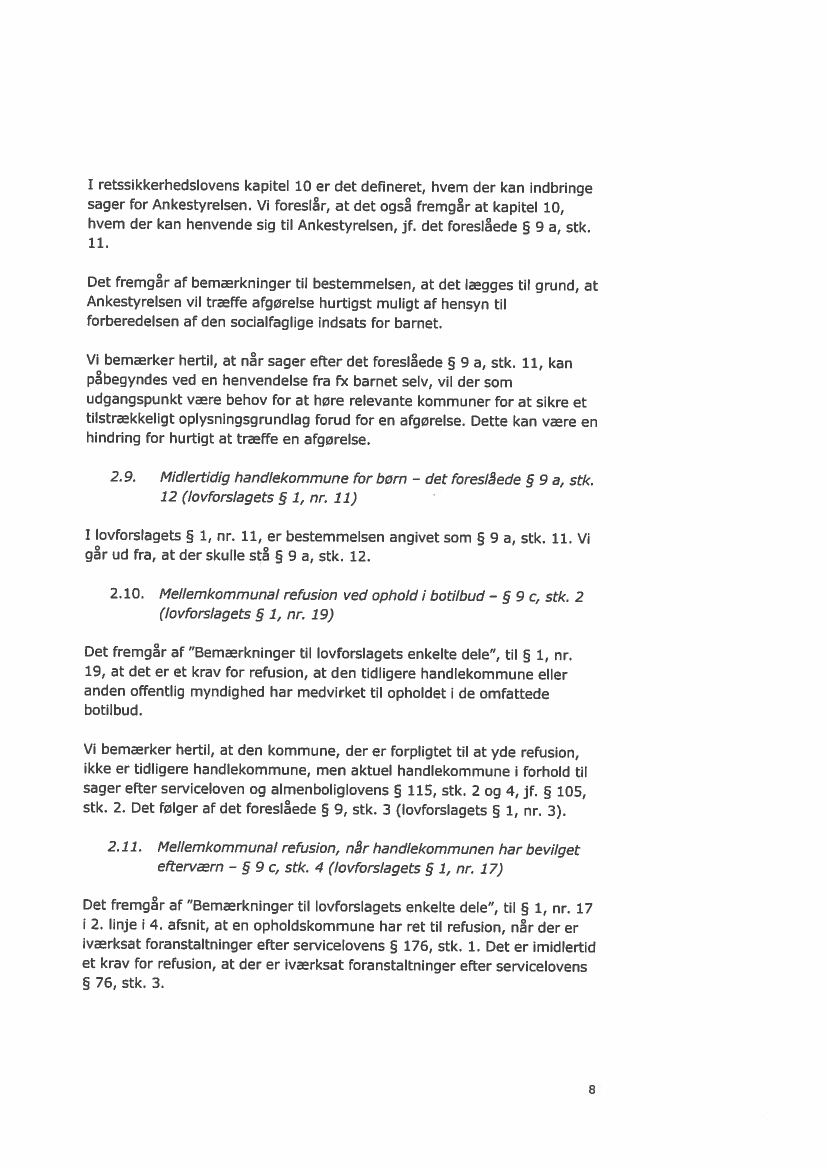 I retssikkerhedslovens kapitel 10 er det defineret, hvem der kan indbringe sager for Ankestyrelsen. Vi foreslår, at det også fremgår at kapitel 10, hvem der kan henvende sig til Ankestyrelsen, jf. det foreslåede § 9 a, stk. 11.

Det fremgår af bemærkninger til bestemmelsen, at det lægges til grund, at Ankestyrelsen vil træffe afgørelse hurtigst muligt af hensyn til forberedelsen af den socialfaglige indsats for barnet.

Vi bemærker hertil, at når sager efter det foreslåede § 9 a, stk. 11, kan påbegyndes ved en henvendelse fra fx barnet selv, vil der som udgangspunkt være behov for at høre relevante kommuner for at sikre et tilstrækkeligt oplysningsgrundlag forud for en afgørelse. Dette kan være en hindring for hurtigt at træffe en afgørelse.

2.9. Midlertidig handlekommune for børn – det foreslåede § 9 a, stk. 12 (lovforslagets § 1, nr. 11)

I lovforslagets § 1, nr. 11, er bestemmelsen angivet som § 9 a, stk. 11. Vi går ud fra, at der skulle stå § 9 a, stk. 12.

2.10. Mellemkommunal refusion ved ophold i botilbud – § 9 c, stk. 2 (lovforslagets § 1, nr. 19)

Det fremgår af "Bemærkninger til lovforslagets enkelte dele", til § 1, nr. 19, at det er et krav for refusion, at den tidligere handlekommune eller anden offentlig myndighed har medvirket til opholdet i de omfattede botilbud.

Vi bemærker hertil, at den kommune, der er forpligtet til at yde refusion, ikke er tidligere handlekommune, men aktuel handlekommune i forhold til sager efter serviceloven og almenboliglovens § 115, stk. 2 og 4, jf. § 105, stk. 2. Det følger af det foreslåede § 9, stk. 3 (lovforslagets § 1, nr. 3).

2.11. Mellemkommunal refusion, når handlekommunen har bevilget efterværn – § 9 c, stk. 4 (lovforslagets § 1, nr. 17)

Det fremgår af "Bemærkninger til lovforslagets enkelte dele", til § 1, nr. 17 i 2. linje i 4. afsnit, at en opholdskommune har ret til refusion, når der er iværksat foranstaltninger efter servicelovens § 176, stk. 1. Det er imidlertid et krav for refusion, at der er iværksat foranstaltninger efter servicelovens § 76, stk. 3.

8